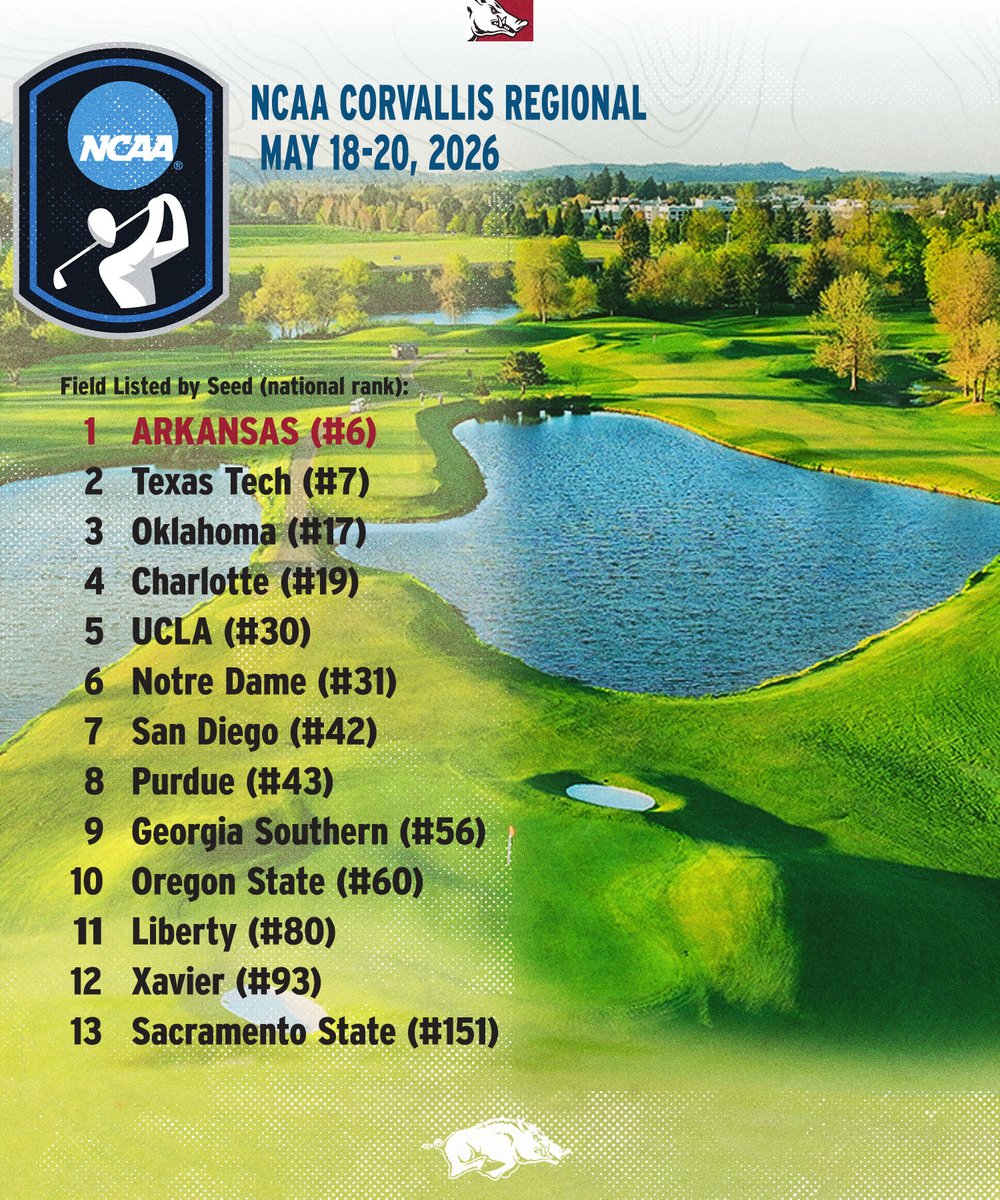 NCAA

NCAA CORVALLIS REGIONAL
MAY 18-20, 2026

Field Listed by Seed (national rank):

1 ARKANSAS (#6)
2 Texas Tech (#7)
3 Oklahoma (#17)
4 Charlotte (#19)
5 UCLA (#30)
6 Notre Dame (#31)
7 San Diego (#42)
8 Purdue (#43)
9 Georgia Southern (#56)
10 Oregon State (#60)
11 Liberty (#80)
12 Xavier (#93)
13 Sacramento State (#151)